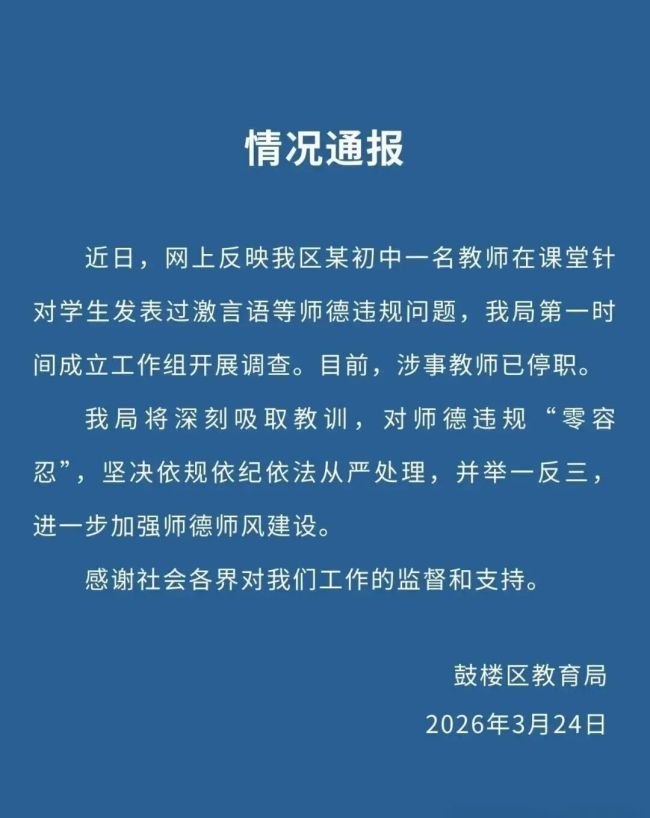 情况通报

近日，网上反映我区某初中一名教师在课堂针对学生发表过激言语等师德违规问题，我局第一时间成立工作组开展调查。目前，涉事教师已停职。

我局将深刻吸取教训，对师德违规“零容忍”，坚决依规依纪依法从严处理，并举一反三，进一步加强师德师风建设。

感谢社会各界对我们工作的监督和支持。

鼓楼区教育局
2026年3月24日